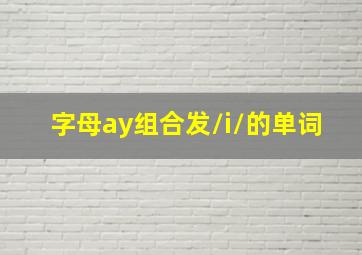 字母ay组合发/i/的单词